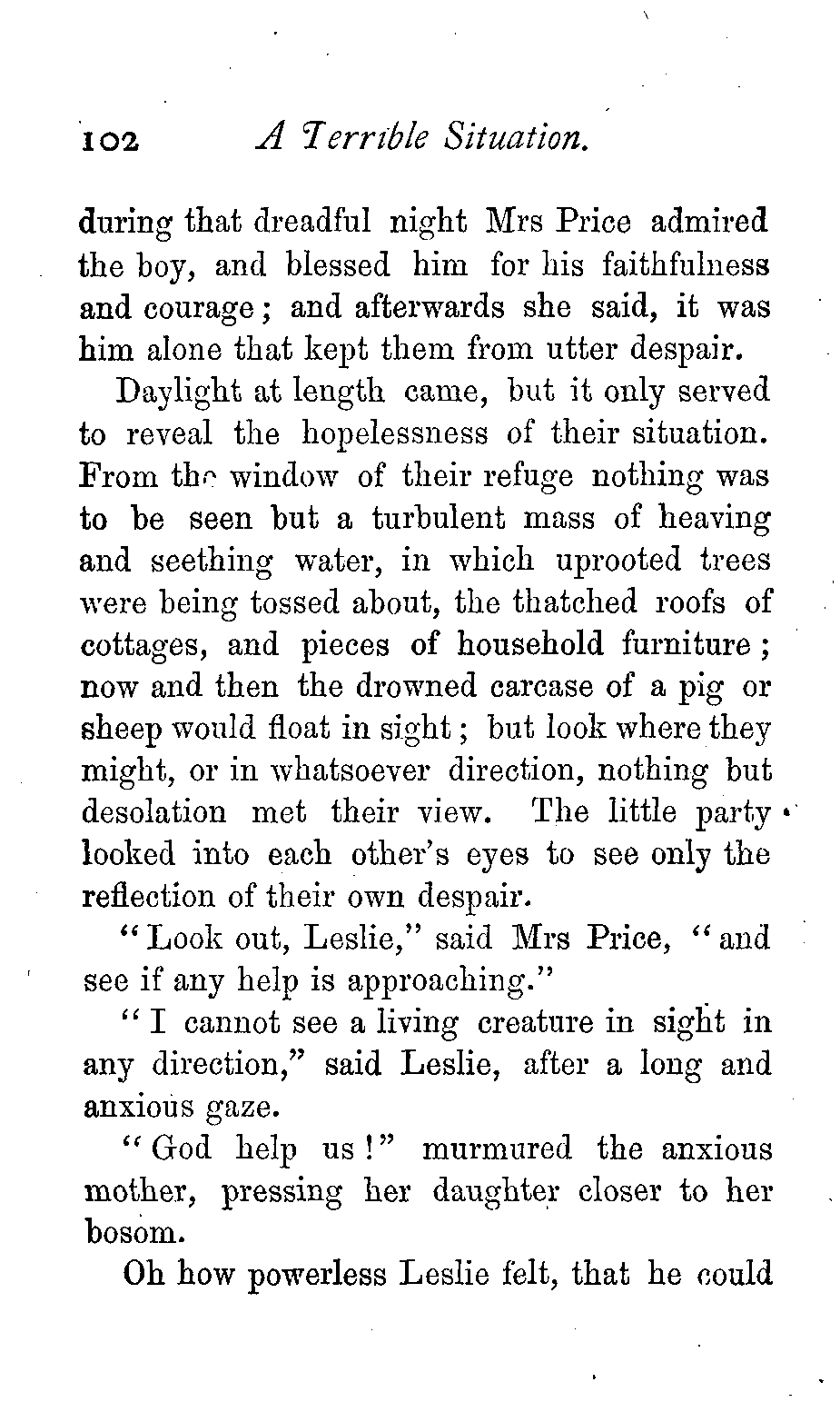 102 A Terrible Situation.

during that dreadful night Mrs Price admired the boy, and blessed him for his faithfulness and courage; and afterwards she said, it was him alone that kept them from utter despair.

Daylight at length came, but it only served to reveal the hopelessness of their situation. From the window of their refuge nothing was to be seen but a turbulent mass of heaving and seething water, in which uprooted trees were being tossed about, the thatched roofs of cottages, and pieces of household furniture; now and then the drowned carcase of a pig or sheep would float in sight; but look where they might, or in whatsoever direction, nothing but desolation met their view. The little party looked into each other's eyes to see only the reflection of their own despair.

"Look out, Leslie," said Mrs Price, "and see if any help is approaching."

"I cannot see a living creature in sight in any direction," said Leslie, after a long and anxious gaze.

"God help us!" murmured the anxious mother, pressing her daughter closer to her bosom.

Oh how powerless Leslie felt, that he could